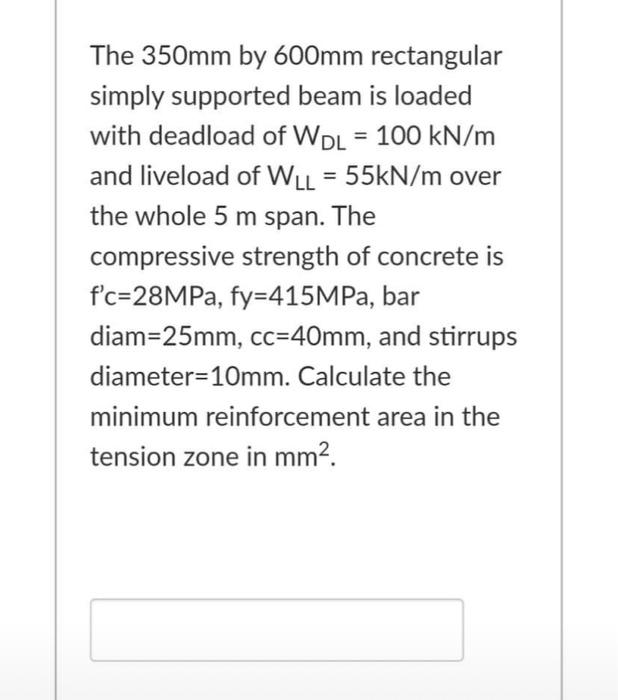 The 350mm by 600mm rectangular simply supported beam is loaded with deadload of $W_{DL}$ = 100 kN/m and liveload of $W_{LL}$ = 55kN/m over the whole 5 m span. The compressive strength of concrete is f'c=28MPa, fy=415MPa, bar diam=25mm, cc=40mm, and stirrups diameter=10mm. Calculate the minimum reinforcement area in the tension zone in $mm^2$.